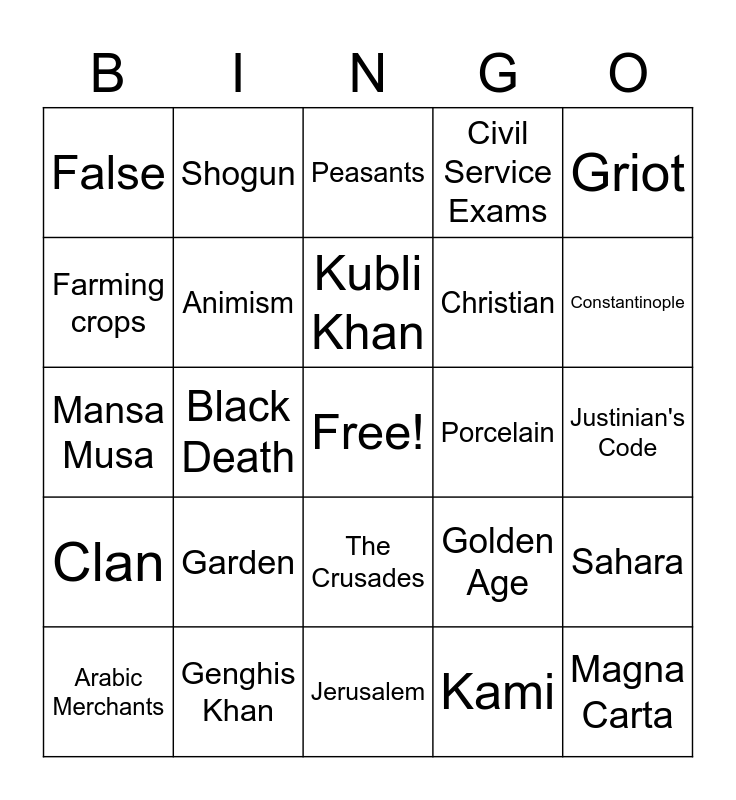 | B | I | N | G | O |
|---|---|---|---|---|
| False | Shogun | Peasants | Civil Service Exams | Griot |
| Farming crops | Animism | Kubli Khan | Christian | Constantinople |
| Mansa Musa | Black Death | Free! | Porcelain | Justinian's Code |
| Clan | Garden | The Crusades | Golden Age | Sahara |
| Arabic Merchants | Genghis Khan | Jerusalem | Kami | Magna Carta |